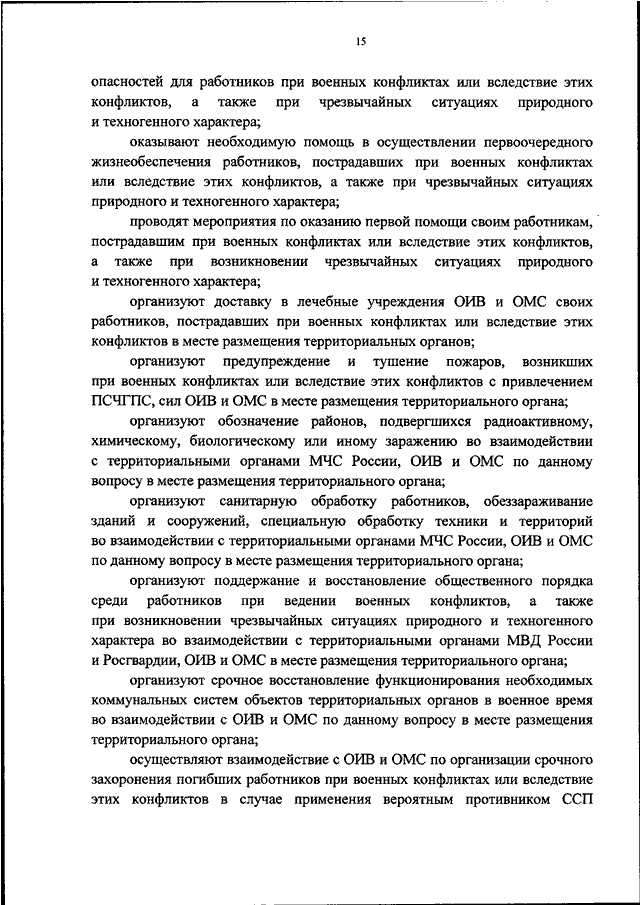 15

опасностей для работников при военных конфликтах или вследствие этих конфликтов, а также при чрезвычайных ситуациях природного и техногенного характера;

оказывают необходимую помощь в осуществлении первоочередного жизнеобеспечения работников, пострадавших при военных конфликтах или вследствие этих конфликтов, а также при чрезвычайных ситуациях природного и техногенного характера;

проводят мероприятия по оказанию первой помощи своим работникам, пострадавшим при военных конфликтах или вследствие этих конфликтов, а также при возникновении чрезвычайных ситуациях природного и техногенного характера;

организуют доставку в лечебные учреждения ОИВ и ОМС своих работников, пострадавших при военных конфликтах или вследствие этих конфликтов в месте размещения территориальных органов;

организуют предупреждение и тушение пожаров, возникших при военных конфликтах или вследствие этих конфликтов с привлечением ПСЧГПС, сил ОИВ и ОМС в месте размещения территориального органа;

организуют обозначение районов, подвергшихся радиоактивному, химическому, биологическому или иному заражению во взаимодействии с территориальными органами МЧС России, ОИВ и ОМС по данному вопросу в месте размещения территориального органа;

организуют санитарную обработку работников, обеззараживание зданий и сооружений, специальную обработку техники и территорий во взаимодействии с территориальными органами МЧС России, ОИВ и ОМС по данному вопросу в месте размещения территориального органа;

организуют поддержание и восстановление общественного порядка среди работников при ведении военных конфликтов, а также при возникновении чрезвычайных ситуациях природного и техногенного характера во взаимодействии с территориальными органами МВД России и Росгвардии, ОИВ и ОМС в месте размещения территориального органа;

организуют срочное восстановление функционирования необходимых коммунальных систем объектов территориальных органов в военное время во взаимодействии с ОИВ и ОМС по данному вопросу в месте размещения территориального органа;

осуществляют взаимодействие с ОИВ и ОМС по организации срочного захоронения погибших работников при военных конфликтах или вследствие этих конфликтов в случае применения вероятным противником ССП